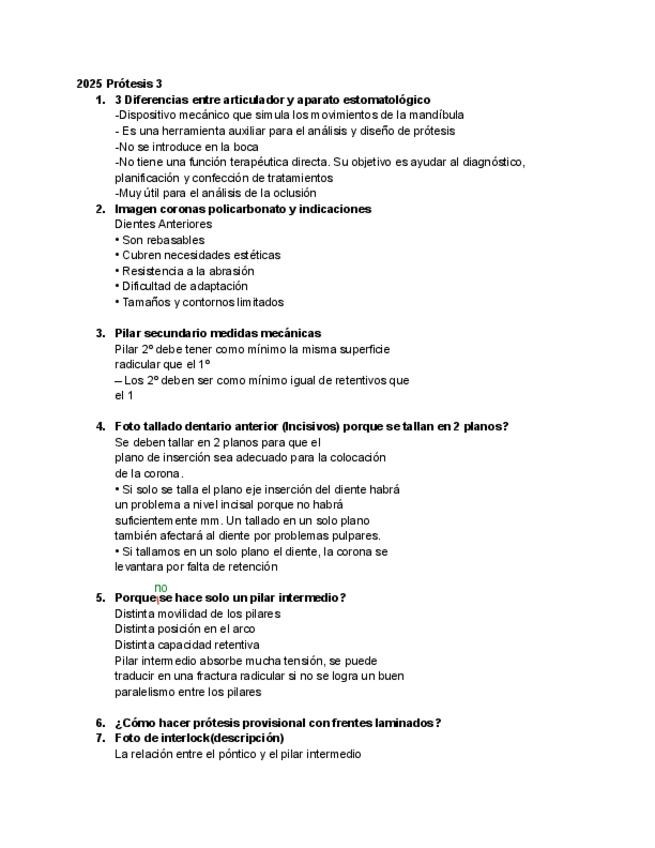 2025 Prótesis 3

1. 3 Diferencias entre articulador y aparato estomatológico
-Dispositivo mecánico que simula los movimientos de la mandíbula
- Es una herramienta auxiliar para el análisis y diseño de prótesis
-No se introduce en la boca
-No tiene una función terapéutica directa. Su objetivo es ayudar al diagnóstico, planificación y confección de tratamientos
-Muy útil para el análisis de la oclusión

2. Imagen coronas policarbonato y indicaciones
Dientes Anteriores
• Son rebasables
• Cubren necesidades estéticas
• Resistencia a la abrasión
• Dificultad de adaptación
• Tamaños y contornos limitados

3. Pilar secundario medidas mecánicas
Pilar 2º debe tener como mínimo la misma superficie radicular que el 1º
– Los 2º deben ser como mínimo igual de retentivos que el 1

4. Foto tallado dentario anterior (Incisivos) porque se tallan en 2 planos?
Se deben tallar en 2 planos para que el plano de inserción sea adecuado para la colocación de la corona.
• Si solo se talla el plano eje inserción del diente habrá un problema a nivel incisal porque no habrá suficientemente mm. Un tallado en un solo plano también afectará al diente por problemas pulpares.
• Si tallamos en un solo plano el diente, la corona se levantara por falta de retención

5. Porque no se hace solo un pilar intermedio?
Distinta movilidad de los pilares
Distinta posición en el arco
Distinta capacidad retentiva
Pilar intermedio absorbe mucha tensión, se puede traducir en una fractura radicular si no se logra un buen paralelismo entre los pilares

6. ¿Cómo hacer prótesis provisional con frentes laminados?
7. Foto de interlock(descripción)
La relación entre el póntico y el pilar intermedio